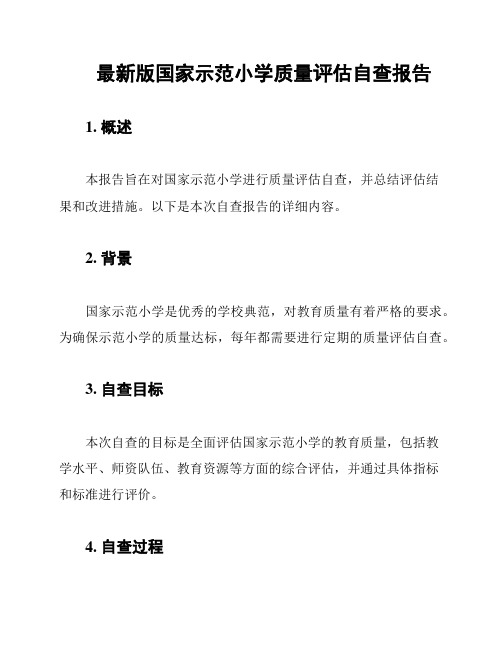 最新版国家示范小学质量评估自查报告

1. 概述

本报告旨在对国家示范小学进行质量评估自查，并总结评估结果和改进措施。以下是本次自查报告的详细内容。

2. 背景

国家示范小学是优秀的学校典范，对教育质量有着严格的要求。为确保示范小学的质量达标，每年都需要进行定期的质量评估自查。

3. 自查目标

本次自查的目标是全面评估国家示范小学的教育质量，包括教学水平、师资队伍、教育资源等方面的综合评估，并通过具体指标和标准进行评价。

4. 自查过程